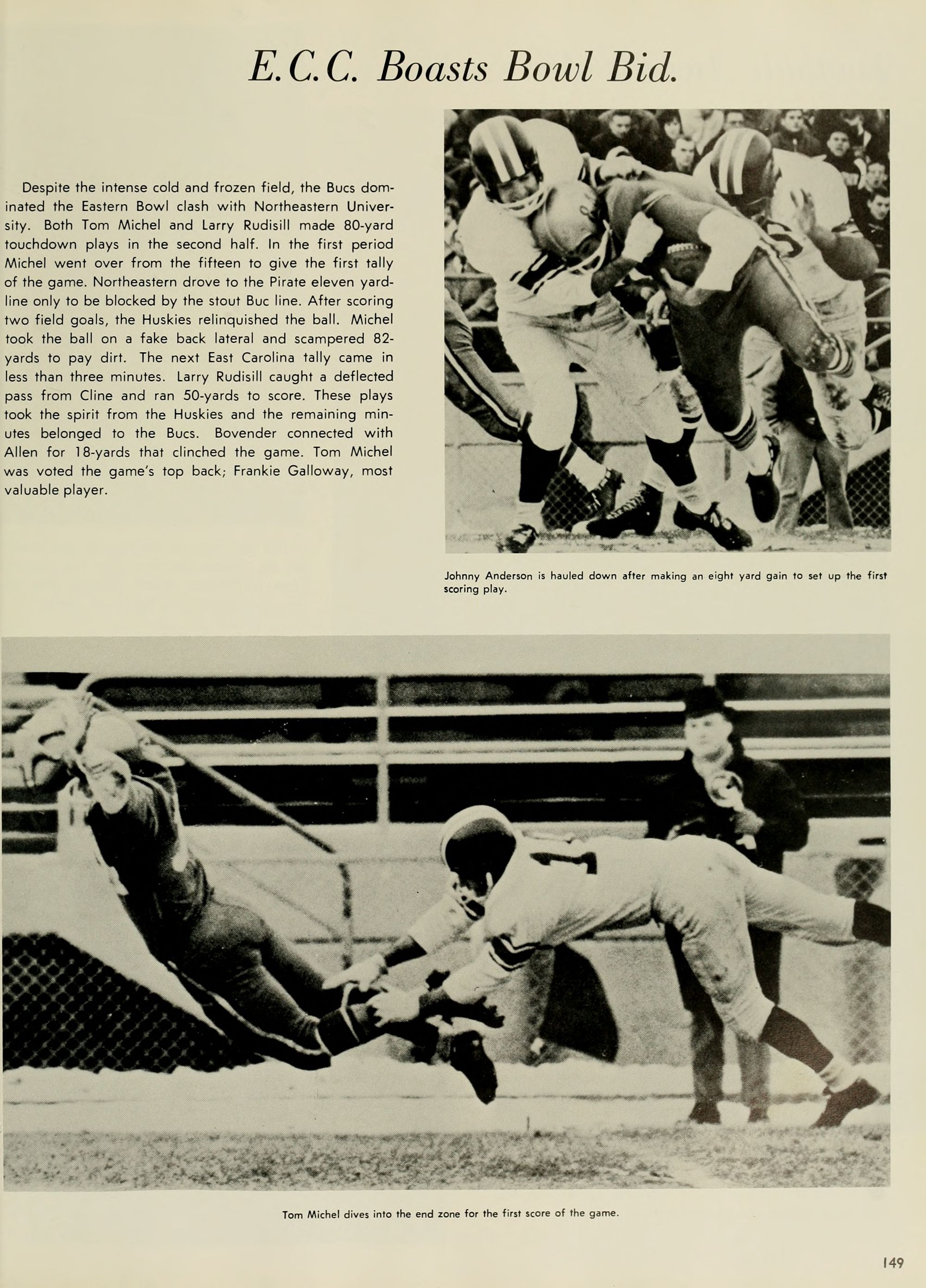 E.C.C. Boasts Bowl Bid.

Despite the intense cold and frozen field, the Bucs dominated the Eastern Bowl clash with Northeastern University. Both Tom Michel and Larry Rudisill made 80-yard touchdown plays in the second half. In the first period Michel went over from the fifteen to give the first tally of the game. Northeastern drove to the Pirate eleven yardline only to be blocked by the stout Buc line. After scoring two field goals, the Huskies relinquished the ball. Michel took the ball on a fake back lateral and scampered 82-yards to pay dirt. The next East Carolina tally came in less than three minutes. Larry Rudisill caught a deflected pass from Cline and ran 50-yards to score. These plays took the spirit from the Huskies and the remaining minutes belonged to the Bucs. Bovender connected with Allen for 18-yards that clinched the game. Tom Michel was voted the game's top back; Frankie Galloway, most valuable player.

Johnny Anderson is hauled down after making an eight yard gain to set up the first scoring play.

Tom Michel dives into the end zone for the first score of the game.

149